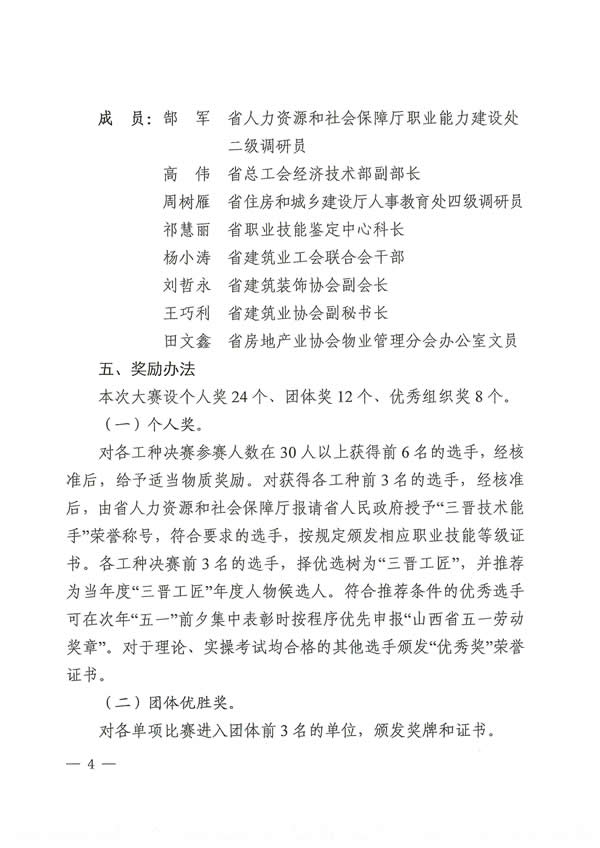 成　员：郜　军　省人力资源和社会保障厅职业能力建设处二级调研员
高　伟　省总工会经济技术部副部长
周树雁　省住房和城乡建设厅人事教育处四级调研员
祁慧丽　省职业技能鉴定中心科长
杨小涛　省建筑业工会联合会干部
刘哲永　省建筑装饰协会副会长
王巧利　省建筑业协会副秘书长
田文鑫　省房地产业协会物业管理分会办公室文员

五、奖励办法

本次大赛设个人奖24个、团体奖12个、优秀组织奖8个。

（一）个人奖。

对各工种决赛参赛人数在30人以上获得前6名的选手，经核准后，给予适当物质奖励。对获得各工种前3名的选手，经核准后，由省人力资源和社会保障厅报请省人民政府授予“三晋技术能手”荣誉称号，符合要求的选手，按规定颁发相应职业技能等级证书。各工种决赛前3名的选手，择优选树为“三晋工匠”，并推荐为当年度“三晋工匠”年度人物候选人。符合推荐条件的优秀选手可在次年“五一”前夕集中表彰时按程序优先申报“山西省五一劳动奖章”。对于理论、实操考试均合格的其他选手颁发“优秀奖”荣誉证书。

（二）团体优胜奖。

对各单项比赛进入团体前3名的单位，颁发奖牌和证书。

— 4 —